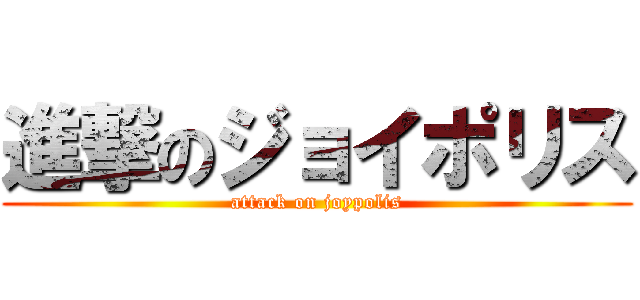 進撃のジョイポリス

attack on joypolis